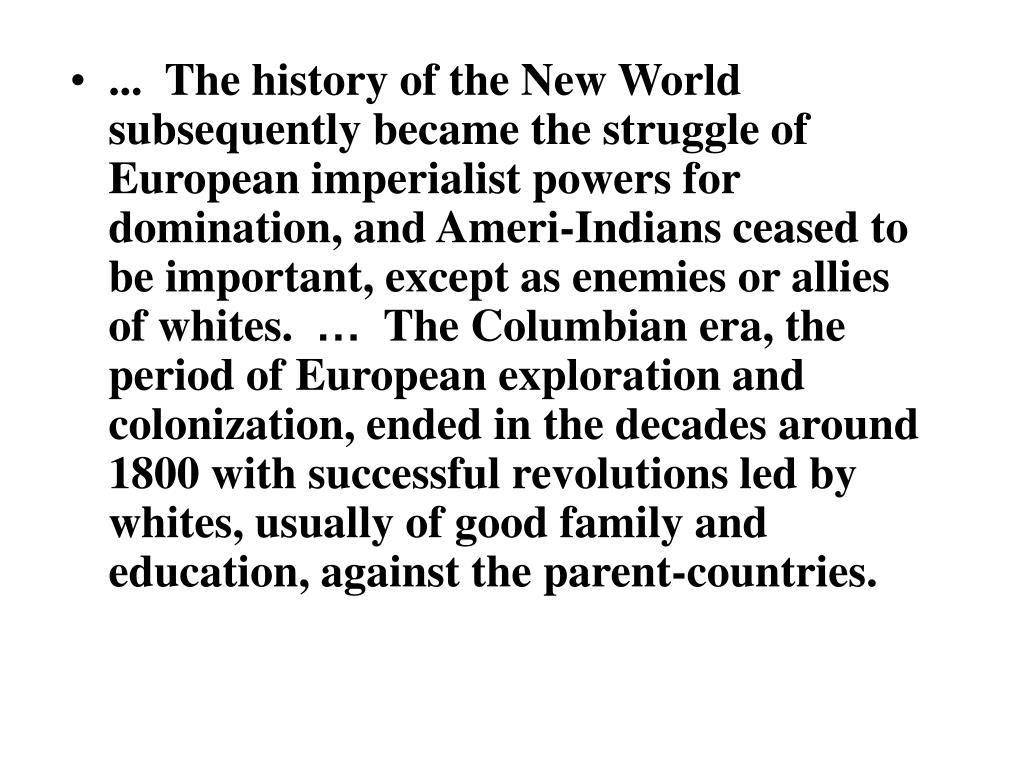 • ... The history of the New World subsequently became the struggle of European imperialist powers for domination, and Ameri-Indians ceased to be important, except as enemies or allies of whites. … The Columbian era, the period of European exploration and colonization, ended in the decades around 1800 with successful revolutions led by whites, usually of good family and education, against the parent-countries.